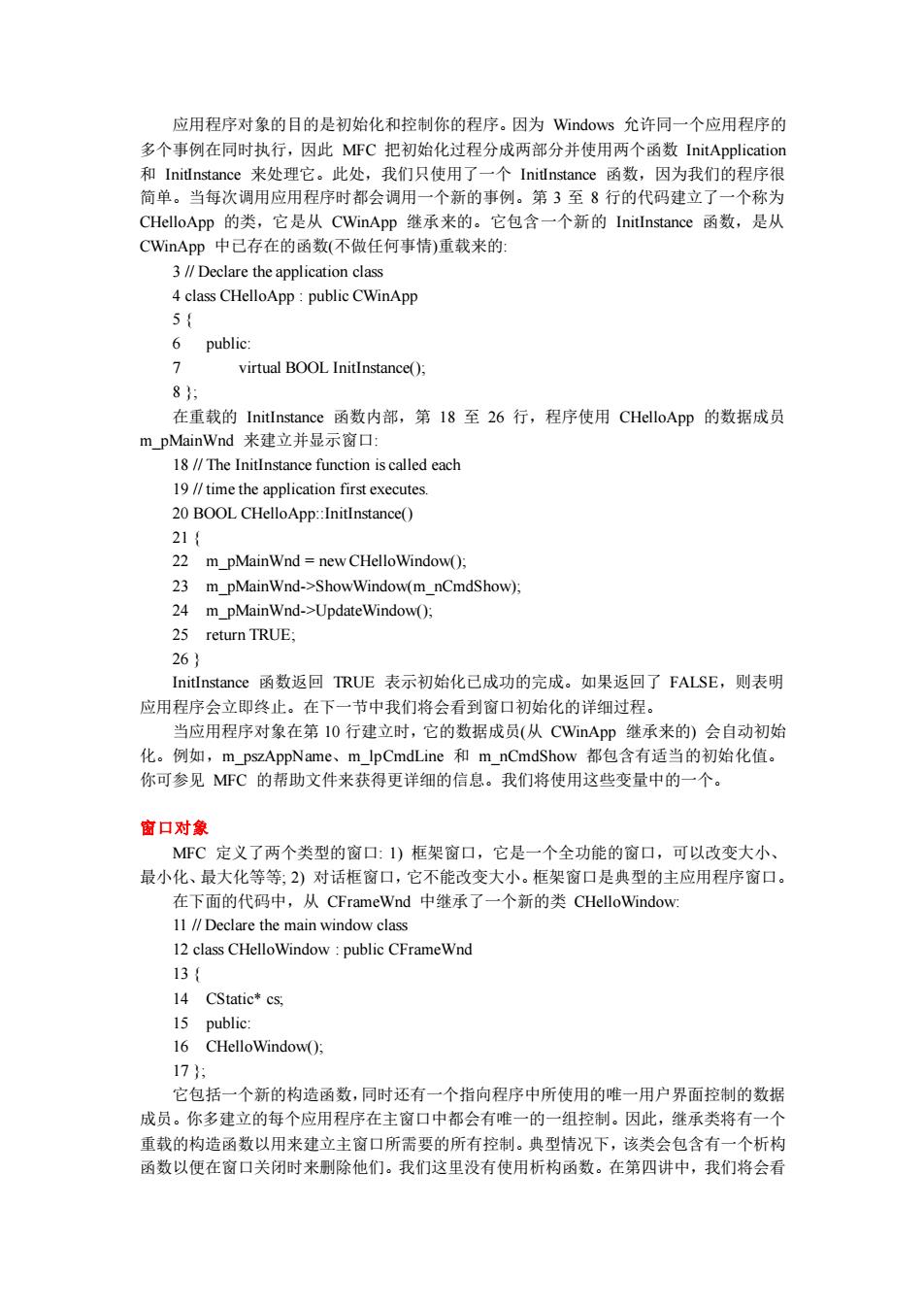 应用程序对象的目的是初始化和控制你的程序。因为 Windows 允许同一个应用程序的多个事例在同时执行，因此 MFC 把初始化过程分成两部分并使用两个函数 InitApplication 和 InitInstance 来处理它。此处，我们只使用了一个 InitInstance 函数，因为我们的程序很简单。当每次调用应用程序时都会调用一个新的事例。第 3 至 8 行的代码建立了一个称为 CHelloApp 的类，它是从 CWinApp 继承来的。它包含一个新的 InitInstance 函数，是从 CWinApp 中已存在的函数(不做任何事情)重载来的:

3 // Declare the application class
4 class CHelloApp : public CWinApp
5 {
6 public:
7 virtual BOOL InitInstance();
8 };

在重载的 InitInstance 函数内部，第 18 至 26 行，程序使用 CHelloApp 的数据成员 m_pMainWnd 来建立并显示窗口:

18 // The InitInstance function is called each
19 // time the application first executes.
20 BOOL CHelloApp::InitInstance()
21 {
22 m_pMainWnd = new CHelloWindow();
23 m_pMainWnd->ShowWindow(m_nCmdShow);
24 m_pMainWnd->UpdateWindow();
25 return TRUE;
26 }

InitInstance 函数返回 TRUE 表示初始化已成功的完成。如果返回了 FALSE，则表明应用程序会立即终止。在下一节中我们将会看到窗口初始化的详细过程。

当应用程序对象在第 10 行建立时，它的数据成员(从 CWinApp 继承来的) 会自动初始化。例如，m_pszAppName、m_lpCmdLine 和 m_nCmdShow 都包含有适当的初始化值。你可参见 MFC 的帮助文件来获得更详细的信息。我们将使用这些变量中的一个。

窗口对象

MFC 定义了两个类型的窗口: 1) 框架窗口，它是一个全功能的窗口，可以改变大小、最小化、最大化等等; 2) 对话框窗口，它不能改变大小。框架窗口是典型的主应用程序窗口。

在下面的代码中，从 CFrameWnd 中继承了一个新的类 CHelloWindow:

11 // Declare the main window class
12 class CHelloWindow : public CFrameWnd
13 {
14 CStatic* cs;
15 public:
16 CHelloWindow();
17 };

它包括一个新的构造函数，同时还有一个指向程序中所使用的唯一用户界面控制的数据成员。你多建立的每个应用程序在主窗口中都会有唯一的一组控制。因此，继承类将有一个重载的构造函数以用来建立主窗口所需要的所有控制。典型情况下，该类会包含有一个析构函数以便在窗口关闭时来删除他们。我们这里没有使用析构函数。在第四讲中，我们将会看